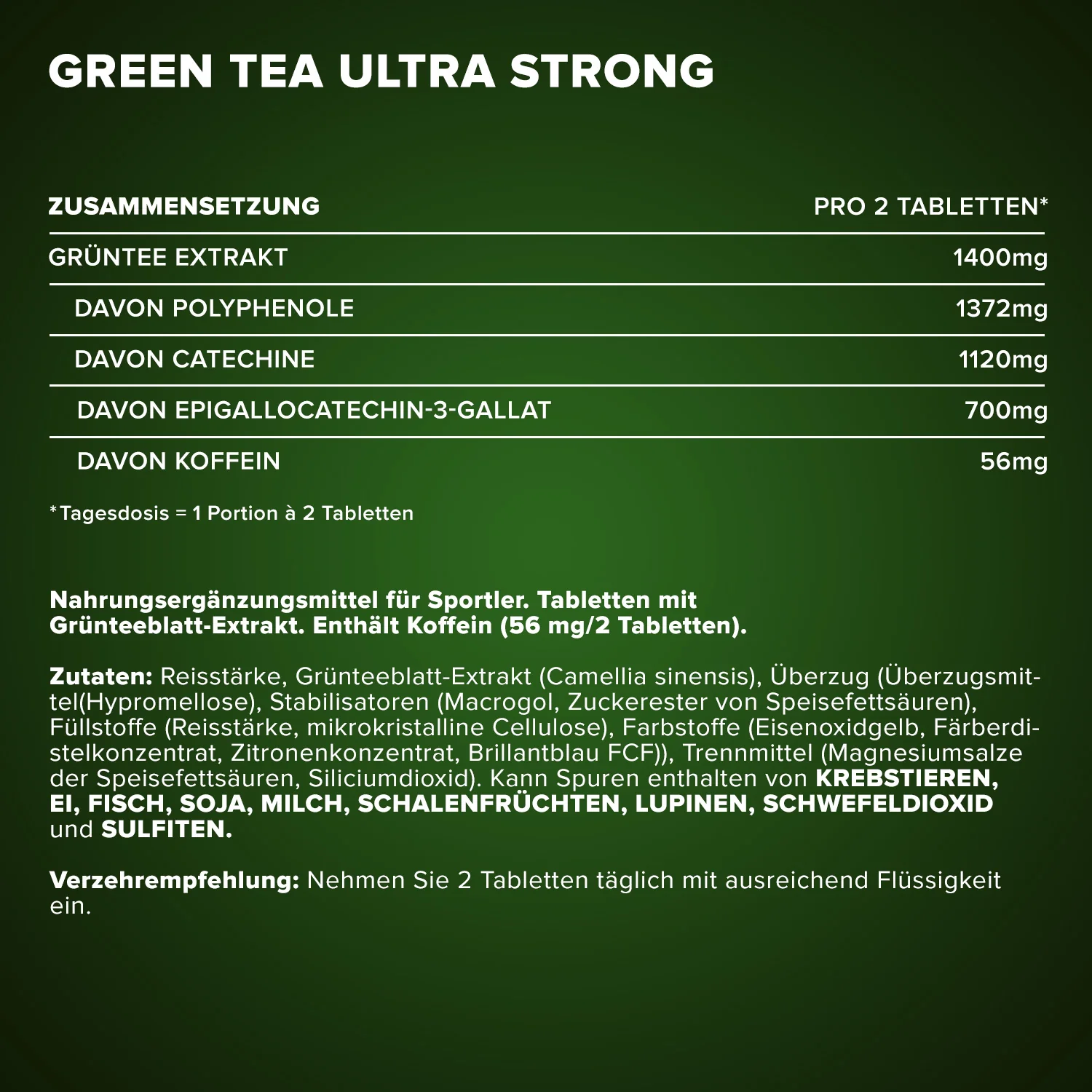 GREEN TEA ULTRA STRONG

| ZUSAMMENSETZUNG | PRO 2 TABLETTEN* |
|---|---|
| GRÜNTEE EXTRAKT | 1400mg |
| DAVON POLYPHENOLE | 1372mg |
| DAVON CATECHINE | 1120mg |
| DAVON EPIGALLOCATECHIN-3-GALLAT | 700mg |
| DAVON KOFFEIN | 56mg |

*Tagesdosis = 1 Portion à 2 Tabletten

Nahrungsergänzungsmittel für Sportler. Tabletten mit Grünteeblatt-Extrakt. Enthält Koffein (56 mg/2 Tabletten).

Zutaten: Reisstärke, Grünteeblatt-Extrakt (Camellia sinensis), Überzug (Überzugsmittel(Hypromellose), Stabilisatoren (Macrogol, Zuckerester von Speisefettsäuren), Füllstoffe (Reisstärke, mikrokristalline Cellulose), Farbstoffe (Eisenoxidgelb, Färberdistelkonzentrat, Zitronenkonzentrat, Brillantblau FCF)), Trennmittel (Magnesiumsalze der Speisefettsäuren, Siliciumdioxid). Kann Spuren enthalten von KREBSTIEREN, EI, FISCH, SOJA, MILCH, SCHALENFRÜCHTEN, LUPINEN, SCHWEFELDIOXID und SULFITEN.

Verzehrempfehlung: Nehmen Sie 2 Tabletten täglich mit ausreichend Flüssigkeit ein.